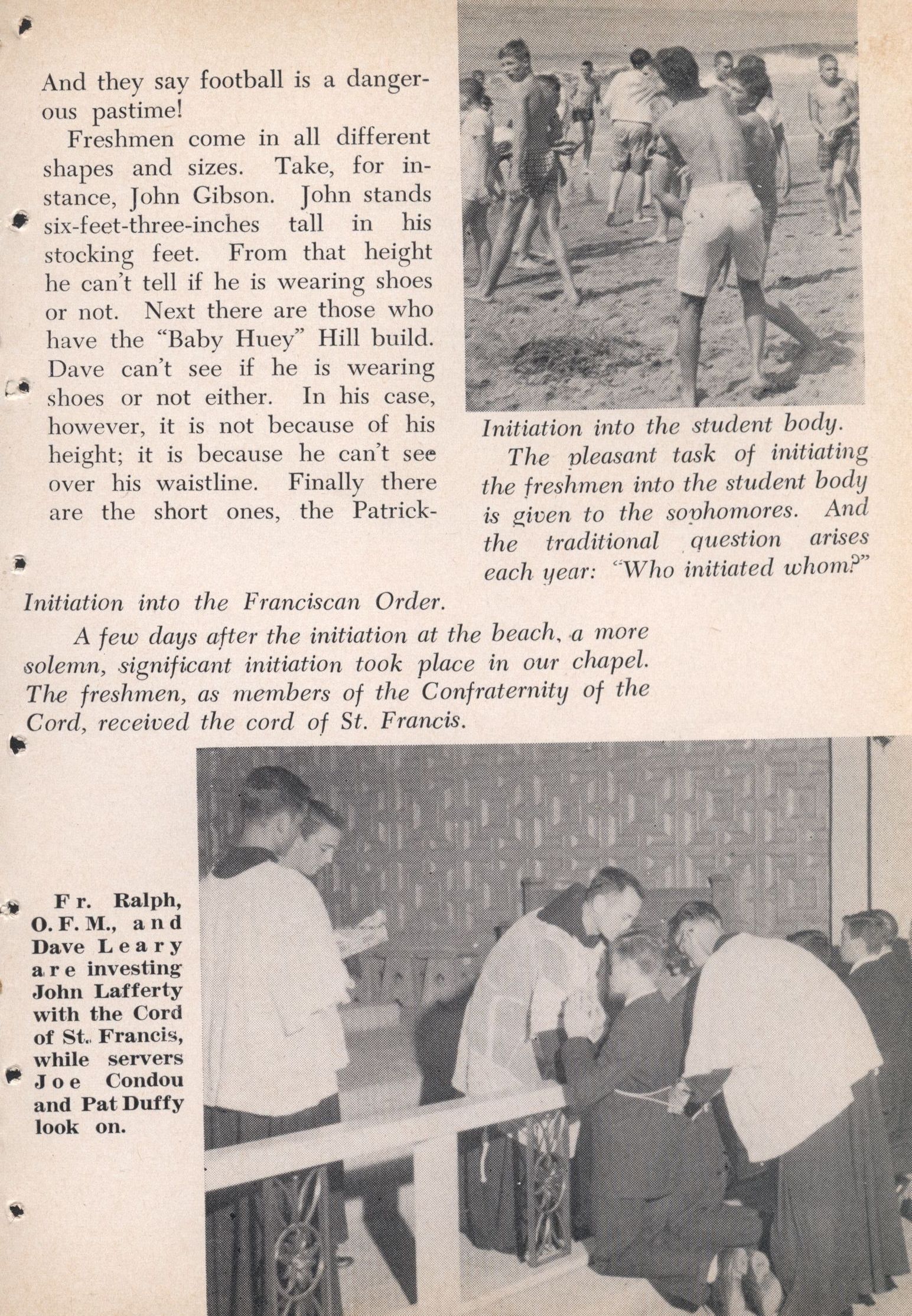 And they say football is a dangerous pastime!

Freshmen come in all different shapes and sizes. Take, for instance, John Gibson. John stands six-feet-three-inches tall in his stocking feet. From that height he can't tell if he is wearing shoes or not. Next there are those who have the "Baby Huey" Hill build. Dave can't see if he is wearing shoes or not either. In his case, however, it is not because of his height; it is because he can't see over his waistline. Finally there are the short ones, the Patrick-

Initiation into the student body.

The pleasant task of initiating the freshmen into the student body is given to the sophomores. And the traditional question arises each year: "Who initiated whom?"

Initiation into the Franciscan Order.

A few days after the initiation at the beach, a more solemn, significant initiation took place in our chapel. The freshmen, as members of the Confraternity of the Cord, received the cord of St. Francis.

Fr. Ralph, O. F. M., and Dave Leary are investing John Lafferty with the Cord of St. Francis, while servers Joe Condou and Pat Duffy look on.